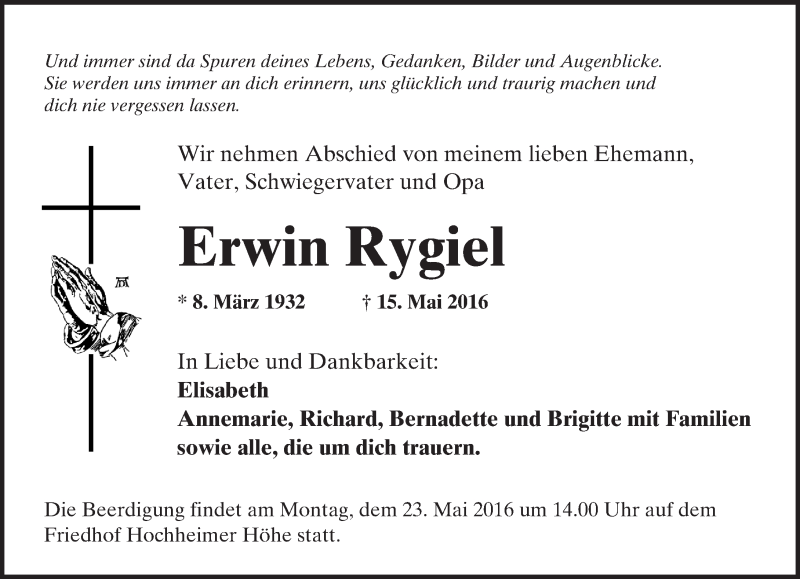 Und immer sind da Spuren deines Lebens, Gedanken, Bilder und Augenblicke. Sie werden uns immer an dich erinnern, uns glücklich und traurig machen und dich nie vergessen lassen.

Wir nehmen Abschied von meinem lieben Ehemann, Vater, Schwiegervater und Opa

Erwin Rygiel

* 8. März 1932 † 15. Mai 2016

In Liebe und Dankbarkeit:
Elisabeth
Annemarie, Richard, Bernadette und Brigitte mit Familien
sowie alle, die um dich trauern.

Die Beerdigung findet am Montag, dem 23. Mai 2016 um 14.00 Uhr auf dem Friedhof Hochheimer Höhe statt.